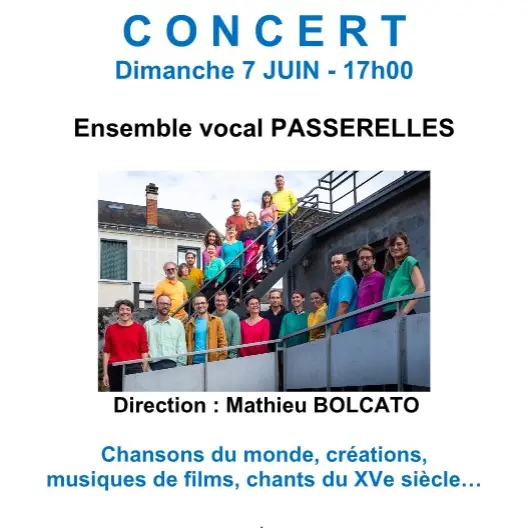 CONCERT
Dimanche 7 JUIN - 17h00

Ensemble vocal PASSERELLES

Direction : Mathieu BOLCATO

Chansons du monde, créations, musiques de films, chants du XVe siècle…